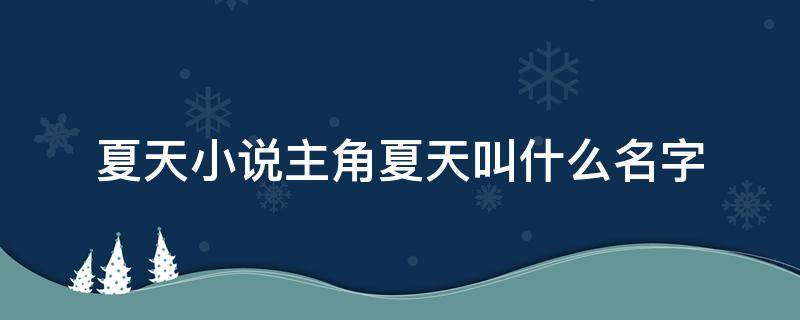 夏天小说主角夏天叫什么名字